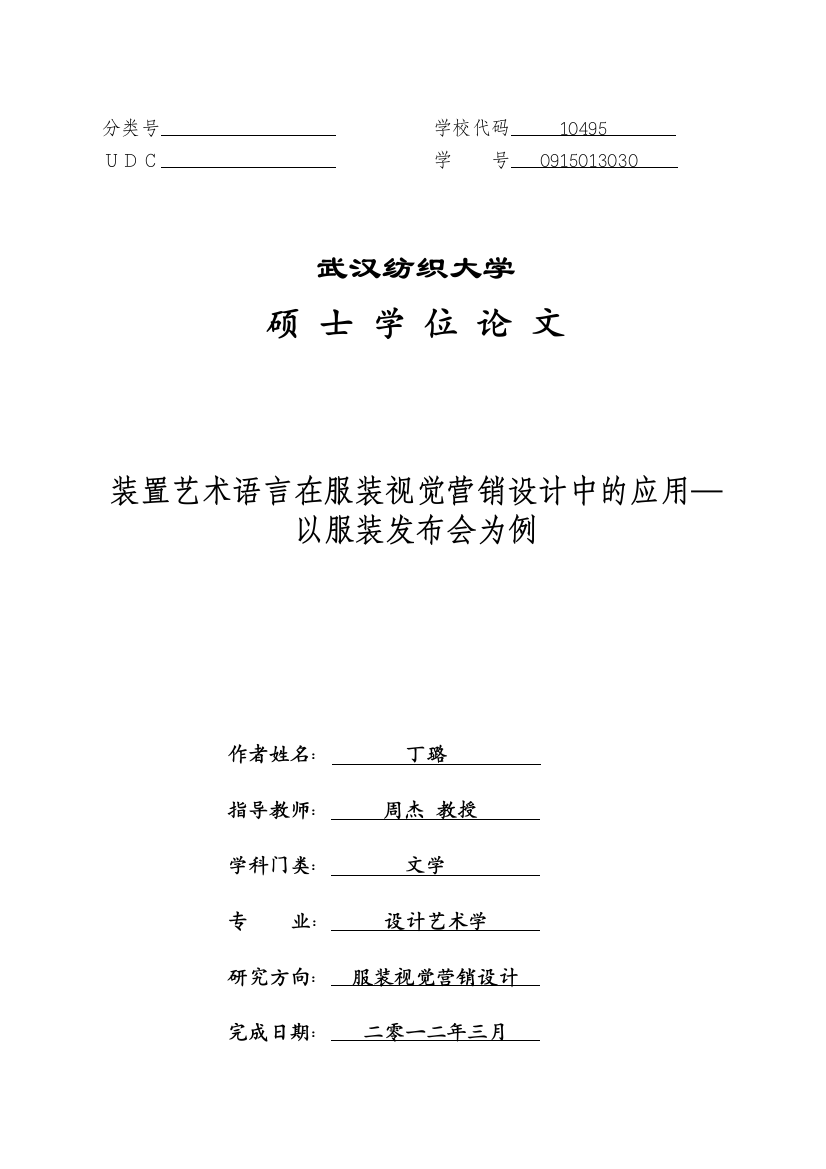 分类号

学校代码 10495

U D C

学 号 0915013030

武汉纺织大学

硕 士 学 位 论 文

装置艺术语言在服装视觉营销设计中的应用—以服装发布会为例

作者姓名： 丁璐

指导教师： 周杰 教授

学科门类： 文学

专 业： 设计艺术学

研究方向： 服装视觉营销设计

完成日期： 二零一二年三月